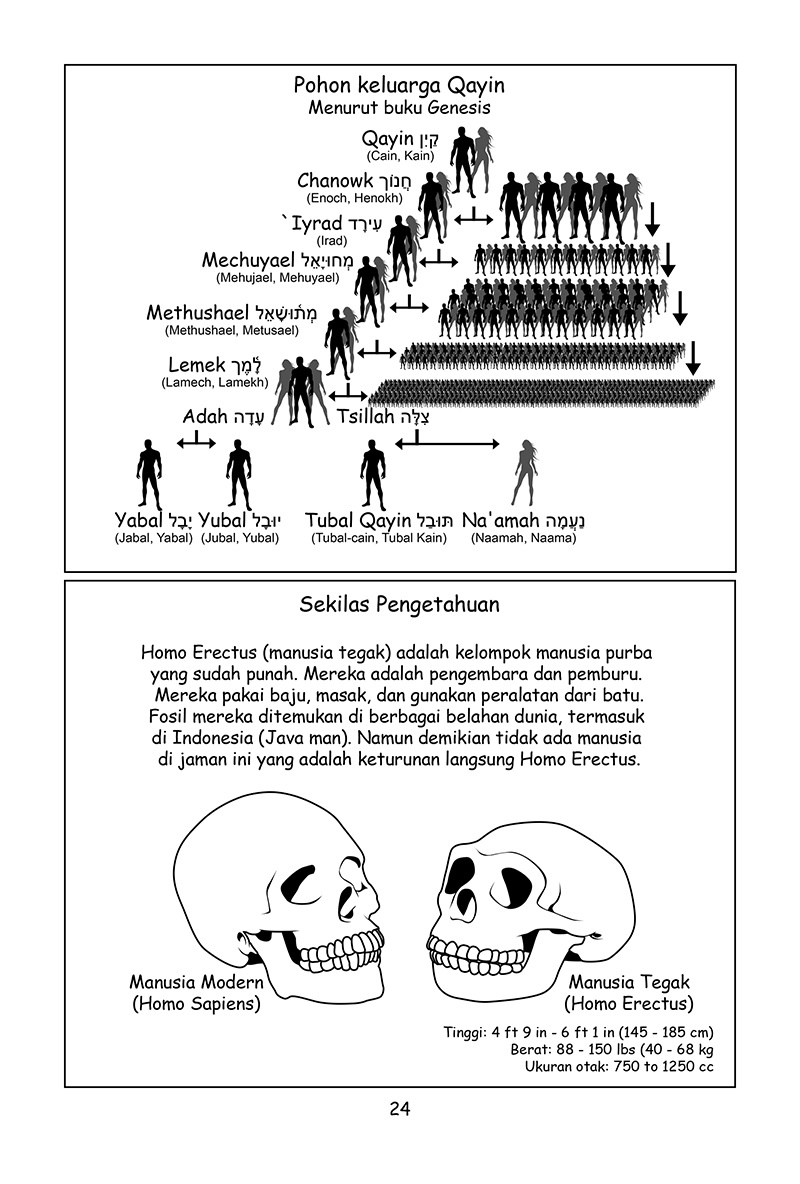 Pohon keluarga Qayin
Menurut buku Genesis

Qayin קַיִן
(Cain, Kain)

Chanowk חֲנוֹךְ
(Enoch, Henokh)

`Iyrad עִירָד
(Irad)

Mechuyael מְחוּיָאֵל
(Mehujael, Mehuyael)

Methushael מְתוּשָׁאֵל
(Methushael, Metusael)

Lemek לֶמֶךְ
(Lamech, Lamekh)

Adah עָדָה

Tsillah צִלָּה

Yabal יָבָל
(Jabal, Yabal)

Yubal יוּבָל
(Jubal, Yubal)

Tubal Qayin תּוּבַל
(Tubal-cain, Tubal Kain)

Na'amah נַעֲמָה
(Naamah, Naama)

Sekilas Pengetahuan

Homo Erectus (manusia tegak) adalah kelompok manusia purba yang sudah punah. Mereka adalah pengembara dan pemburu. Mereka pakai baju, masak, dan gunakan peralatan dari batu. Fosil mereka ditemukan di berbagai belahan dunia, termasuk di Indonesia (Java man). Namun demikian tidak ada manusia di jaman ini yang adalah keturunan langsung Homo Erectus.

Manusia Modern
(Homo Sapiens)

Manusia Tegak
(Homo Erectus)

Tinggi: 4 ft 9 in - 6 ft 1 in (145 - 185 cm)
Berat: 88 - 150 lbs (40 - 68 kg
Ukuran otak: 750 to 1250 cc

24